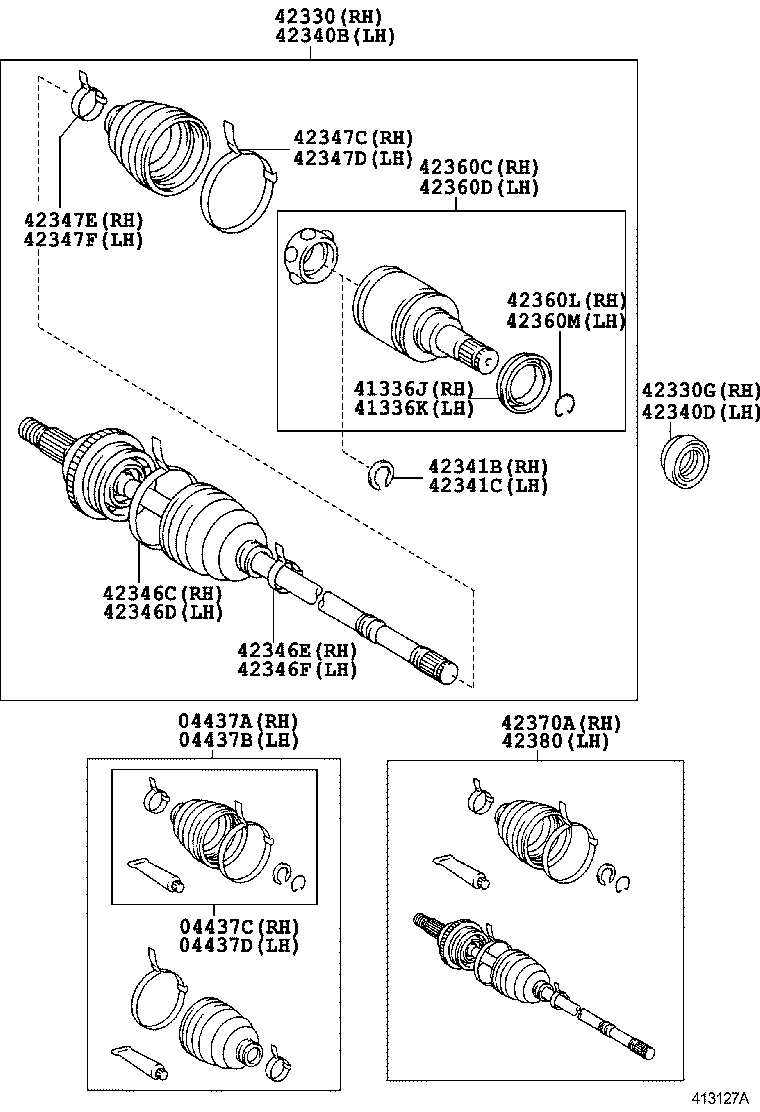 42330(RH)
42340B(LH)

42347C(RH)
42347D(LH)

42360C(RH)
42360D(LH)

42347E(RH)
42347F(LH)

42360L(RH)
42360M(LH)

41336J(RH)
41336K(LH)

42330G(RH)
42340D(LH)

42341B(RH)
42341C(LH)

42346C(RH)
42346D(LH)

42346E(RH)
42346F(LH)

04437A(RH)
04437B(LH)

42370A(RH)
42380(LH)

04437C(RH)
04437D(LH)

413127A